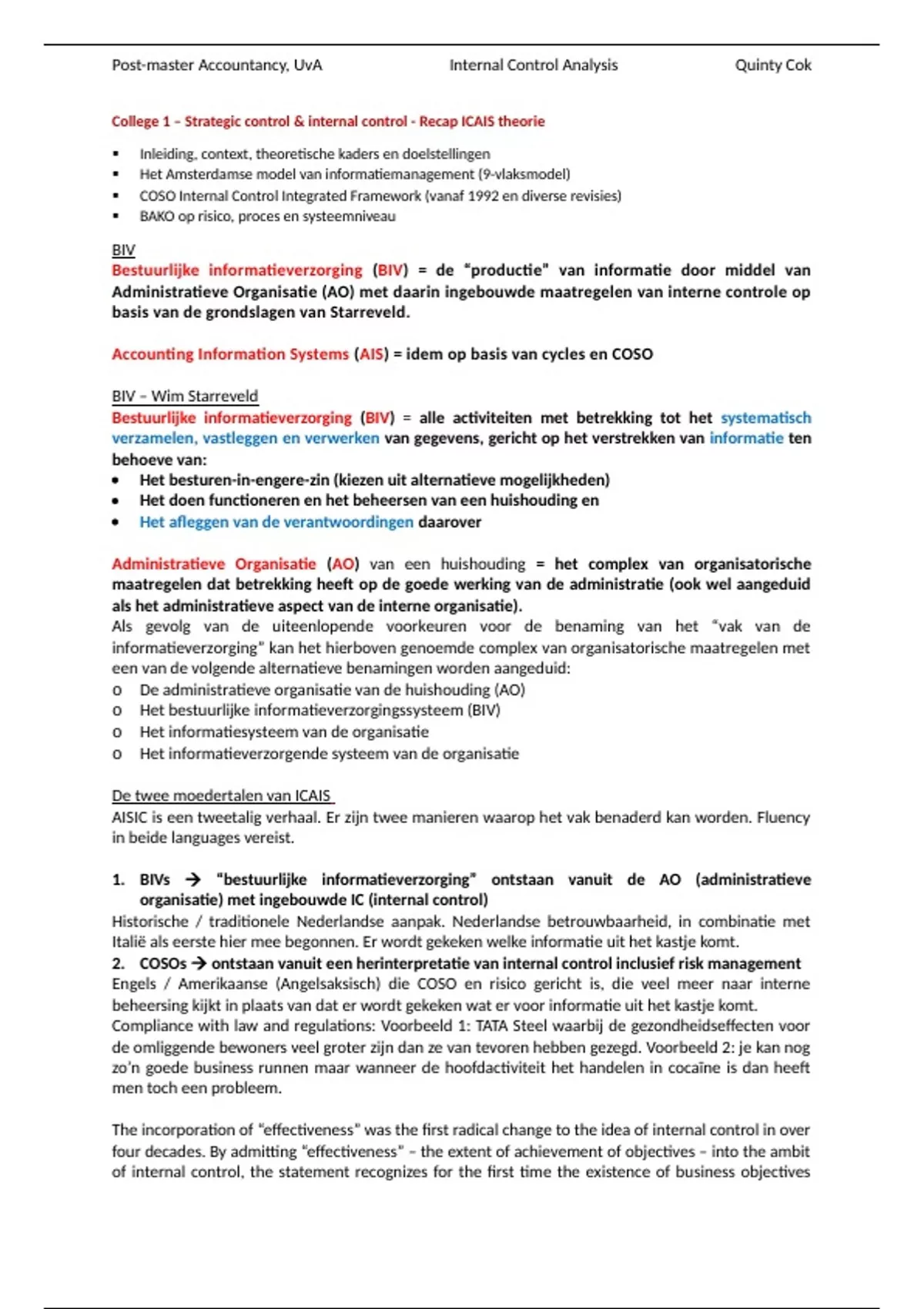 Post-master Accountancy, UvA Internal Control Analysis Quinty Cok

College 1 – Strategic control & internal control - Recap ICAIS theorie

▪ Inleiding, context, theoretische kaders en doelstellingen
▪ Het Amsterdamse model van informatiemanagement (9-vlaksmodel)
▪ COSO Internal Control Integrated Framework (vanaf 1992 en diverse revisies)
▪ BAKO op risico, proces en systeemniveau

BIV
Bestuurlijke informatieverzorging (BIV) = de "productie" van informatie door middel van Administratieve Organisatie (AO) met daarin ingebouwde maatregelen van interne controle op basis van de grondslagen van Starreveld.

Accounting Information Systems (AIS) = idem op basis van cycles en COSO

BIV – Wim Starreveld
Bestuurlijke informatieverzorging (BIV) = alle activiteiten met betrekking tot het systematisch verzamelen, vastleggen en verwerken van gegevens, gericht op het verstrekken van informatie ten behoeve van:
• Het besturen-in-engere-zin (kiezen uit alternatieve mogelijkheden)
• Het doen functioneren en het beheersen van een huishouding en
• Het afleggen van de verantwoordingen daarover

Administratieve Organisatie (AO) van een huishouding = het complex van organisatorische maatregelen dat betrekking heeft op de goede werking van de administratie (ook wel aangeduid als het administratieve aspect van de interne organisatie).
Als gevolg van de uiteenlopende voorkeuren voor de benaming van het "vak van de informatieverzorging" kan het hierboven genoemde complex van organisatorische maatregelen met een van de volgende alternatieve benamingen worden aangeduid:
o De administratieve organisatie van de huishouding (AO)
o Het bestuurlijke informatieverzorgingssysteem (BIV)
o Het informatiesysteem van de organisatie
o Het informatieverzorgende systeem van de organisatie

De twee moedertalen van ICAIS
AISIC is een tweetalig verhaal. Er zijn twee manieren waarop het vak benaderd kan worden. Fluency in beide languages vereist.

1. BIVs → "bestuurlijke informatieverzorging" ontstaan vanuit de AO (administratieve organisatie) met ingebouwde IC (internal control)
Historische / traditionele Nederlandse aanpak. Nederlandse betrouwbaarheid, in combinatie met Italië als eerste hier mee begonnen. Er wordt gekeken welke informatie uit het kastje komt.
2. COSOs → ontstaan vanuit een herinterpretatie van internal control inclusief risk management
Engels / Amerikaanse (Angelsaksisch) die COSO en risico gericht is, die veel meer naar interne beheersing kijkt in plaats van dat er wordt gekeken wat er voor informatie uit het kastje komt.
Compliance with law and regulations: Voorbeeld 1: TATA Steel waarbij de gezondheidseffecten voor de omliggende bewoners veel groter zijn dan ze van tevoren hebben gezegd. Voorbeeld 2: je kan nog zo'n goede business runnen maar wanneer de hoofdactiviteit het handelen in cocaïne is dan heeft men toch een probleem.

The incorporation of "effectiveness" was the first radical change to the idea of internal control in over four decades. By admitting "effectiveness" – the extent of achievement of objectives – into the ambit of internal control, the statement recognizes for the first time the existence of business objectives